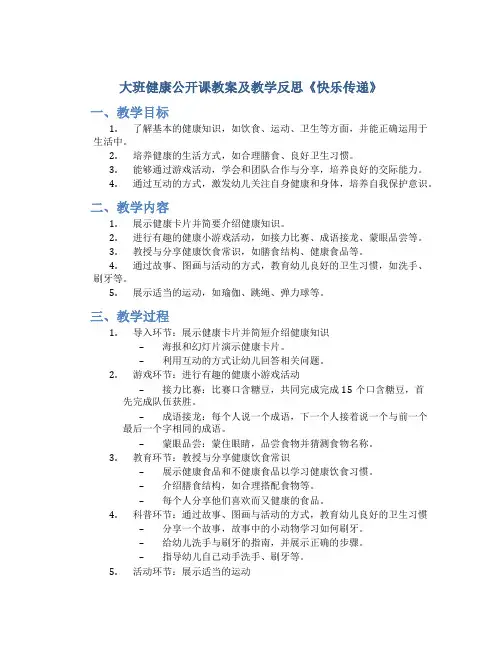 大班健康公开课教案及教学反思《快乐传递》

一、教学目标

1. 了解基本的健康知识，如饮食、运动、卫生等方面，并能正确运用于生活中。
2. 培养健康的生活方式，如合理膳食、良好卫生习惯。
3. 能够通过游戏活动，学会和团队合作与分享，培养良好的交际能力。
4. 通过互动的方式，激发幼儿关注自身健康和身体，培养自我保护意识。

二、教学内容

1. 展示健康卡片并简要介绍健康知识。
2. 进行有趣的健康小游戏活动，如接力比赛、成语接龙、蒙眼品尝等。
3. 教授与分享健康饮食常识，如膳食结构、健康食品等。
4. 通过故事、图画与活动的方式，教育幼儿良好的卫生习惯，如洗手、刷牙等。
5. 展示适当的运动，如瑜伽、跳绳、弹力球等。

三、教学过程

1. 导入环节：展示健康卡片并简短介绍健康知识
– 海报和幻灯片演示健康卡片。
– 利用互动的方式让幼儿回答相关问题。
2. 游戏环节：进行有趣的健康小游戏活动
– 接力比赛：比赛口含糖豆，共同完成完成 15 个口含糖豆，首先完成队伍获胜。
– 成语接龙：每个人说一个成语，下一个人接着说一个与前一个最后一个字相同的成语。
– 蒙眼品尝：蒙住眼睛，品尝食物并猜测食物名称。
3. 教育环节：教授与分享健康饮食常识
– 展示健康食品和不健康食品以学习健康饮食习惯。
– 介绍膳食结构，如合理搭配食物等。
– 每个人分享他们喜欢而又健康的食品。
4. 科普环节：通过故事、图画与活动的方式，教育幼儿良好的卫生习惯
– 分享一个故事，故事中的小动物学习如何刷牙。
– 给幼儿洗手与刷牙的指南，并展示正确的步骤。
– 指导幼儿自己动手洗手、刷牙等。
5. 活动环节：展示适当的运动